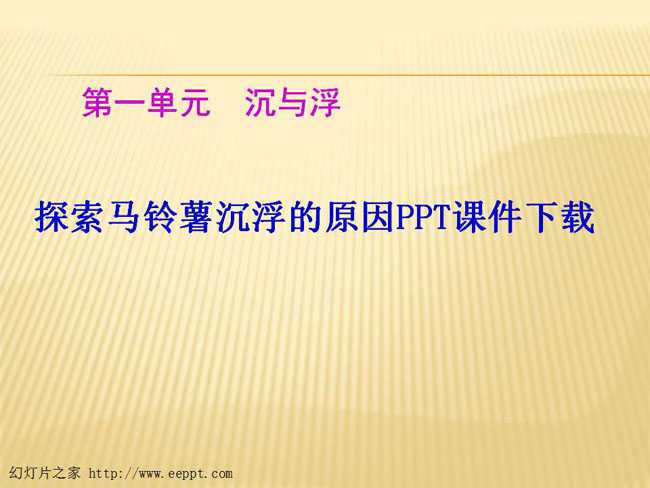 第一单元　沉与浮

探索马铃薯沉浮的原因PPT课件下载

幻灯片之家 http://www.eeppt.com